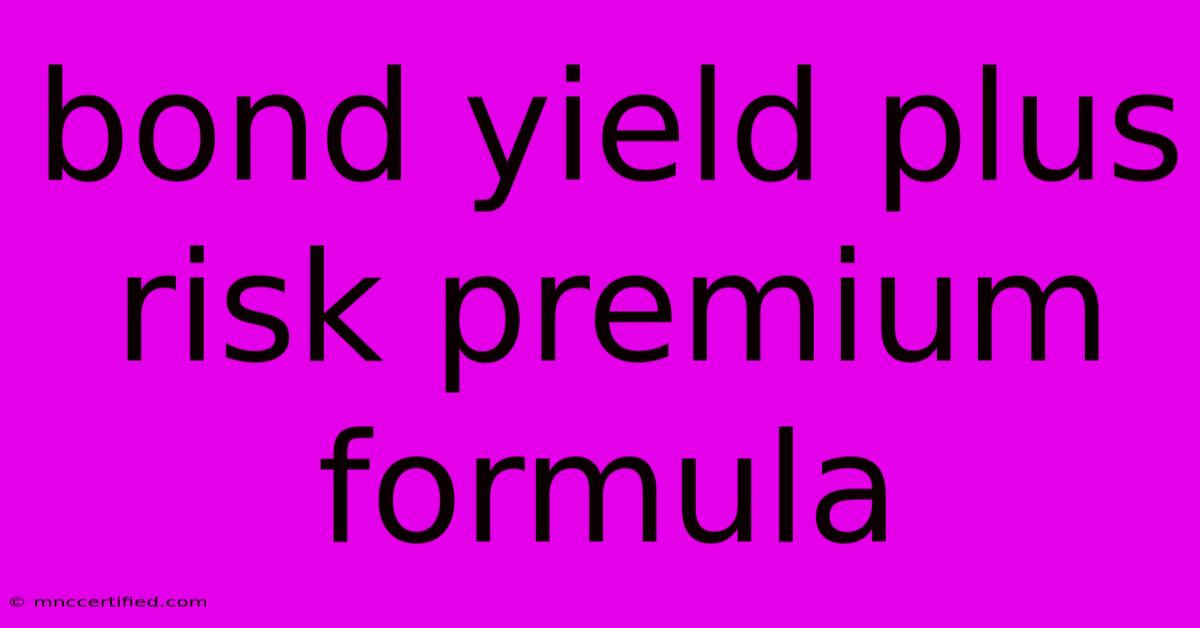 bond yield plus risk premium formula

© mnccertified.com